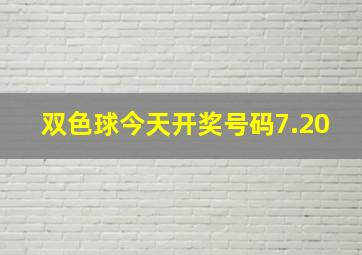 双色球今天开奖号码7.20